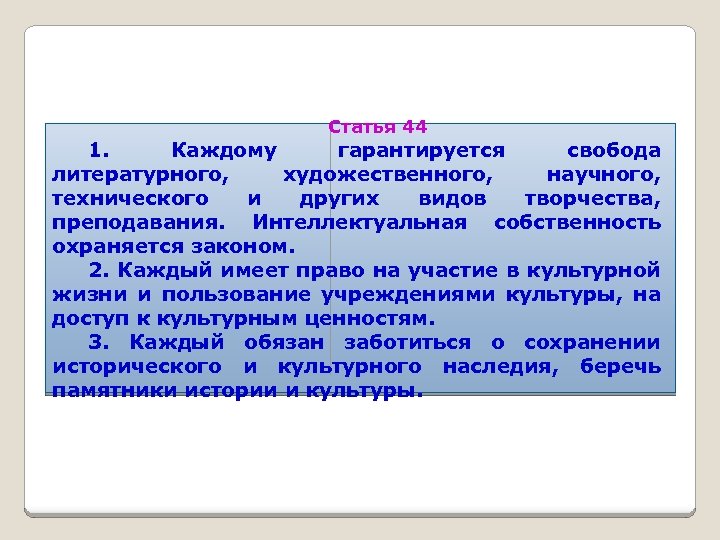 Статья 44

1. Каждому гарантируется свобода литературного, художественного, научного, технического и других видов творчества, преподавания. Интеллектуальная собственность охраняется законом.

2. Каждый имеет право на участие в культурной жизни и пользование учреждениями культуры, на доступ к культурным ценностям.

3. Каждый обязан заботиться о сохранении исторического и культурного наследия, беречь памятники истории и культуры.